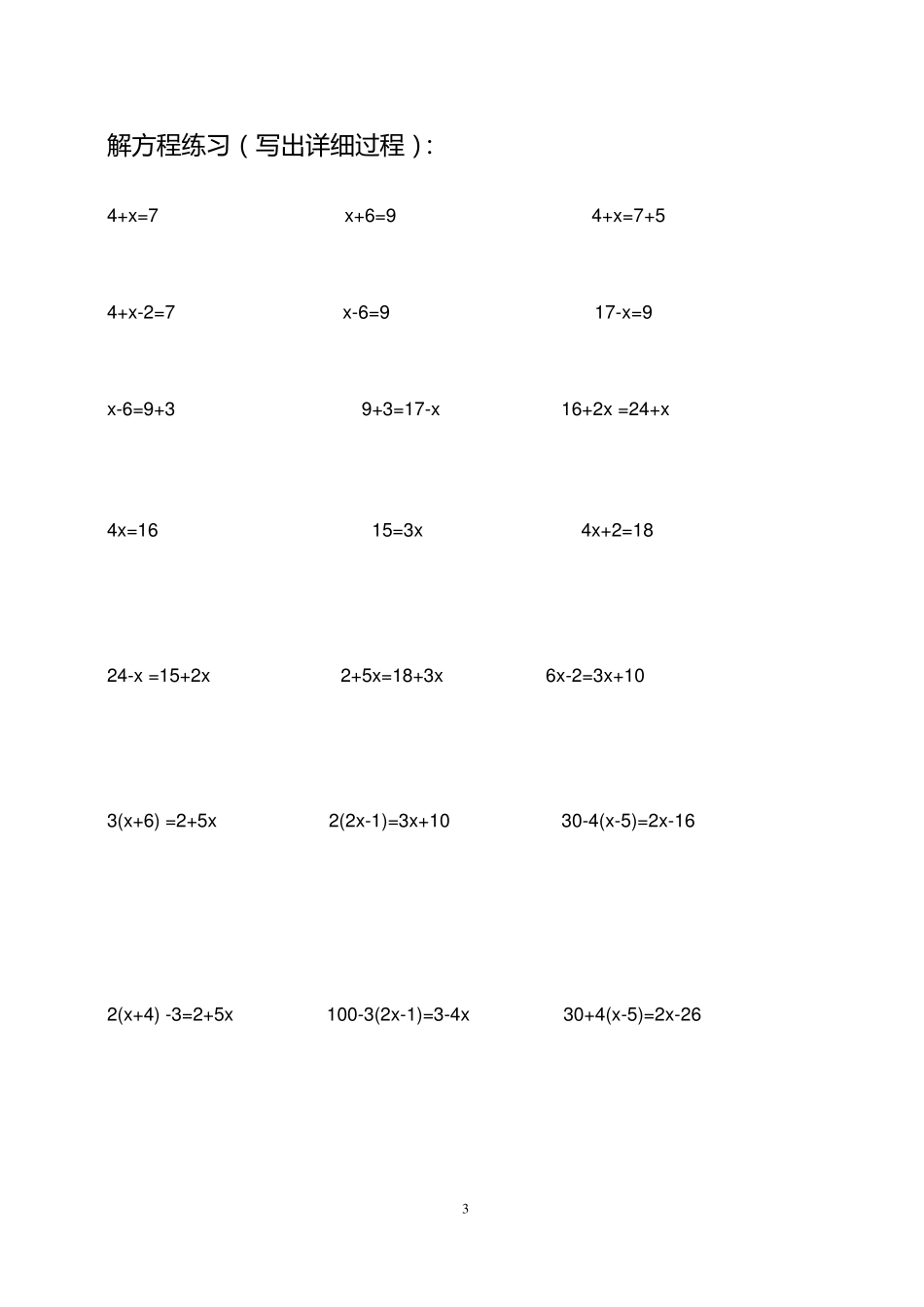 解方程练习（写出详细过程）:

$4+x=7$ $x+6=9$ $4+x=7+5$

$4+x-2=7$ $x-6=9$ $17-x=9$

$x-6=9+3$ $9+3=17-x$ $16+2x=24+x$

$4x=16$ $15=3x$ $4x+2=18$

$24-x=15+2x$ $2+5x=18+3x$ $6x-2=3x+10$

$3(x+6)=2+5x$ $2(2x-1)=3x+10$ $30-4(x-5)=2x-16$

$2(x+4)-3=2+5x$ $100-3(2x-1)=3-4x$ $30+4(x-5)=2x-26$

3